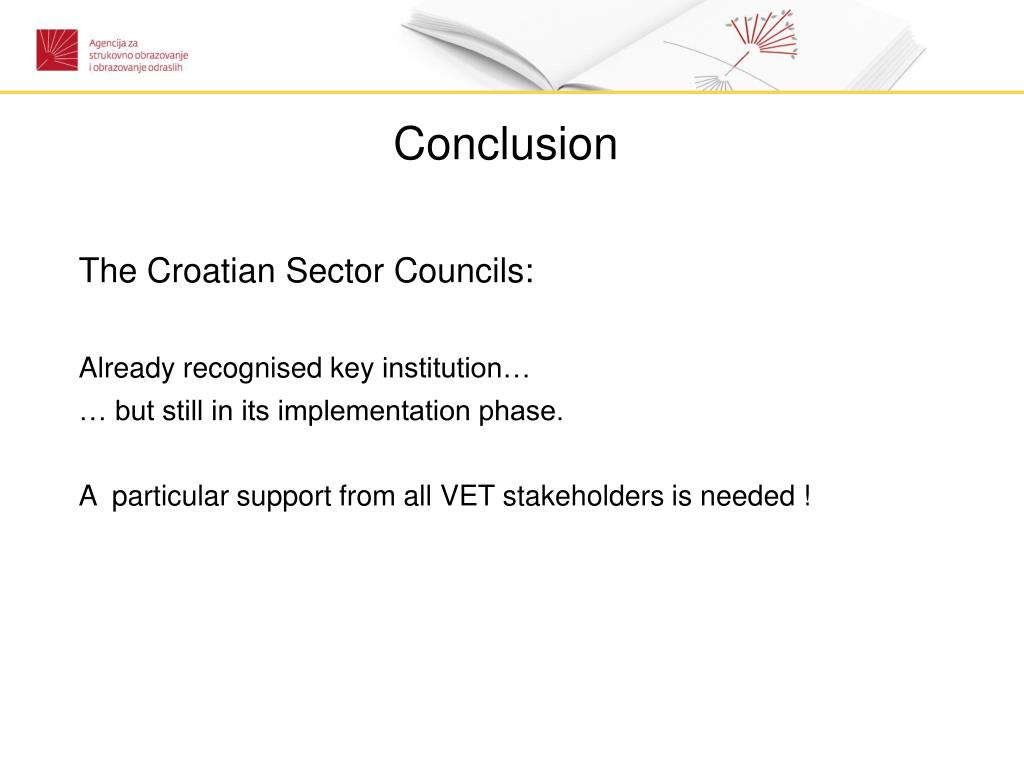 Agencija za strukovno obrazovanje i obrazovanje odraslih

Conclusion

The Croatian Sector Councils:

Already recognised key institution…
… but still in its implementation phase.

A particular support from all VET stakeholders is needed !